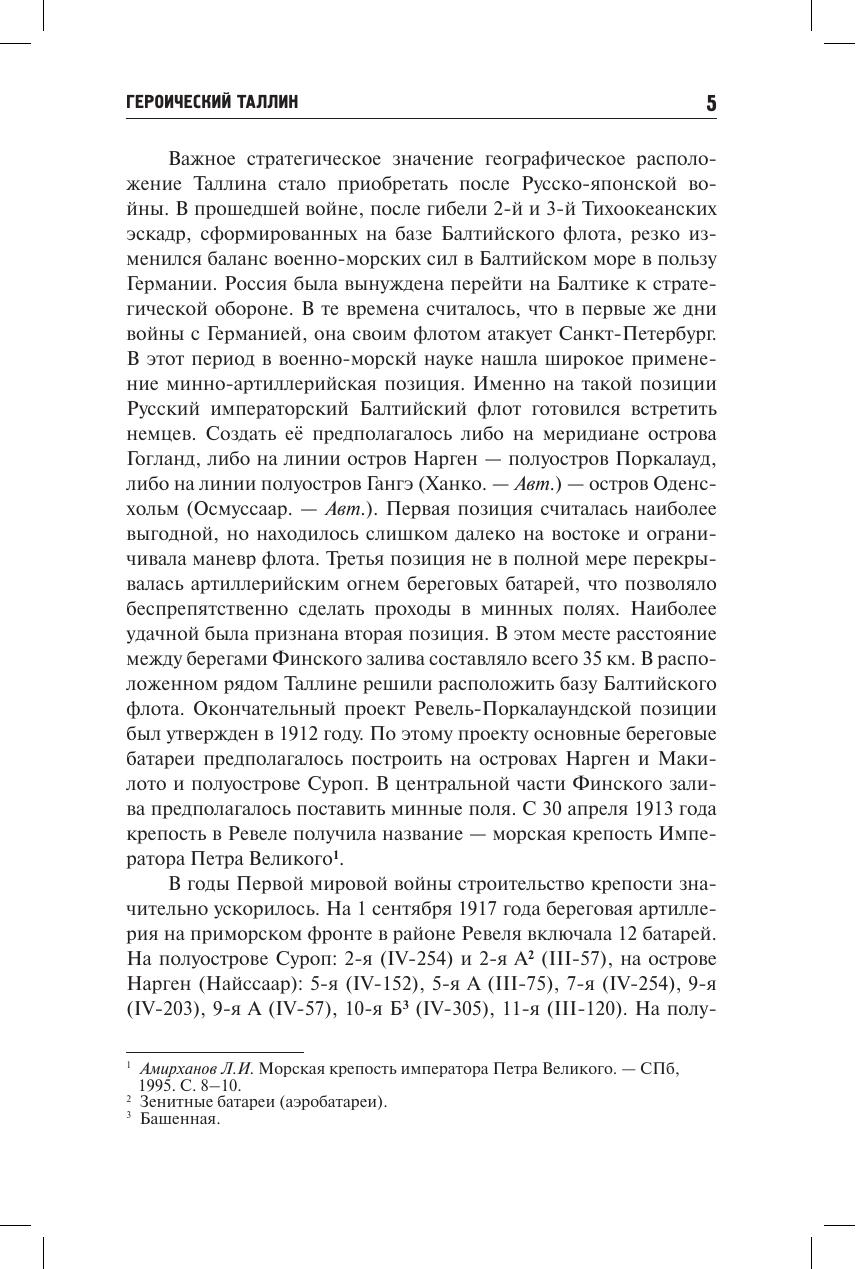 ГЕРОИЧЕСКИЙ ТАЛЛИН 5

Важное стратегическое значение географическое расположение Таллина стало приобретать после Русско-японской войны. В прошедшей войне, после гибели 2-й и 3-й Тихоокеанских эскадр, сформированных на базе Балтийского флота, резко изменился баланс военно-морских сил в Балтийском море в пользу Германии. Россия была вынуждена перейти на Балтике к стратегической обороне. В те времена считалось, что в первые же дни войны с Германией, она своим флотом атакует Санкт-Петербург. В этот период в военно-морскй науке нашла широкое применение минно-артиллерийская позиция. Именно на такой позиции Русский императорский Балтийский флот готовился встретить немцев. Создать её предполагалось либо на меридиане острова Гогланд, либо на линии остров Нарген — полуостров Поркалауд, либо на линии полуостров Гангэ (Ханко. — Авт.) — остров Оденсхольм (Осмуссаар. — Авт.). Первая позиция считалась наиболее выгодной, но находилось слишком далеко на востоке и ограничивала маневр флота. Третья позиция не в полной мере перекрывалась артиллерийским огнем береговых батарей, что позволяло беспрепятственно сделать проходы в минных полях. Наиболее удачной была признана вторая позиция. В этом месте расстояние между берегами Финского залива составляло всего 35 км. В расположенном рядом Таллине решили расположить базу Балтийского флота. Окончательный проект Ревель-Поркалаундской позиции был утвержден в 1912 году. По этому проекту основные береговые батареи предполагалось построить на островах Нарген и Макилото и полуострове Суроп. В центральной части Финского залива предполагалось поставить минные поля. С 30 апреля 1913 года крепость в Ревеле получила название — морская крепость Императора Петра Великого$^1$.

В годы Первой мировой войны строительство крепости значительно ускорилось. На 1 сентября 1917 года береговая артиллерия на приморском фронте в районе Ревеля включала 12 батарей. На полуострове Суроп: 2-я (IV-254) и 2-я А$^2$ (III-57), на острове Нарген (Найссаар): 5-я (IV-152), 5-я А (III-75), 7-я (IV-254), 9-я (IV-203), 9-я А (IV-57), 10-я Б$^3$ (IV-305), 11-я (III-120). На полу-

$^1$ Амирханов Л.И. Морская крепость императора Петра Великого. — СПб, 1995. С. 8–10.
$^2$ Зенитные батареи (аэробатареи).
$^3$ Башенная.